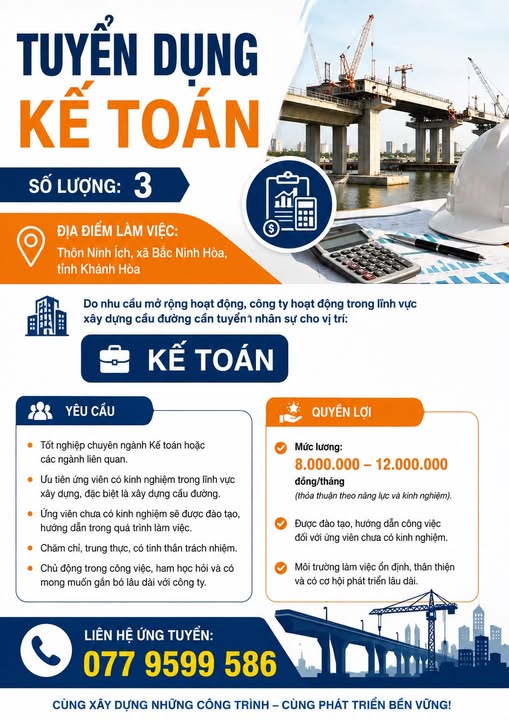 TUYỂN DỤNG
KẾ TOÁN

SỐ LƯỢNG: 3

ĐỊA ĐIỂM LÀM VIỆC:
Thôn Ninh Ích, xã Bắc Ninh Hòa, tỉnh Khánh Hòa

Do nhu cầu mở rộng hoạt động, công ty hoạt động trong lĩnh vực xây dựng cầu đường cần tuyển nhân sự cho vị trí:

KẾ TOÁN

YÊU CẦU

Tốt nghiệp chuyên ngành Kế toán hoặc các ngành liên quan.

Ưu tiên ứng viên có kinh nghiệm trong lĩnh vực xây dựng, đặc biệt là xây dựng cầu đường.

Ứng viên chưa có kinh nghiệm sẽ được đào tạo, hướng dẫn trong quá trình làm việc.

Chăm chỉ, trung thực, có tinh thần trách nhiệm.

Chủ động trong công việc, ham học hỏi và có mong muốn gắn bó lâu dài với công ty.

QUYỀN LỢI

Mức lương:
8.000.000 – 12.000.000
đồng/tháng
(thỏa thuận theo năng lực và kinh nghiệm).

Được đào tạo, hướng dẫn công việc đối với ứng viên chưa có kinh nghiệm.

Môi trường làm việc ổn định, thân thiện và có cơ hội phát triển lâu dài.

LIÊN HỆ ỨNG TUYỂN:
077 9599 586

CÙNG XÂY DỰNG NHỮNG CÔNG TRÌNH – CÙNG PHÁT TRIỂN BỀN VỮNG!